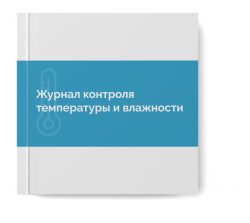 Журнал контроля температуры и влажности